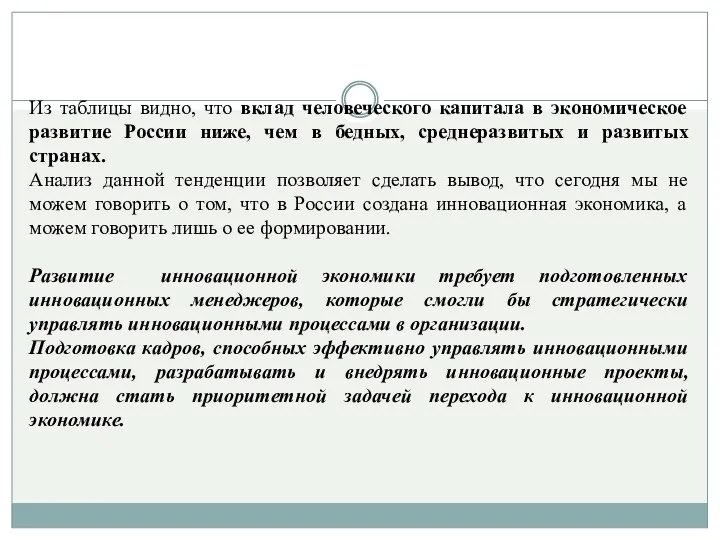 Из таблицы видно, что вклад человеческого капитала в экономическое развитие России ниже, чем в бедных, среднеразвитых и развитых странах.
Анализ данной тенденции позволяет сделать вывод, что сегодня мы не можем говорить о том, что в России создана инновационная экономика, а можем говорить лишь о ее формировании.

Развитие инновационной экономики требует подготовленных инновационных менеджеров, которые смогли бы стратегически управлять инновационными процессами в организации.
Подготовка кадров, способных эффективно управлять инновационными процессами, разрабатывать и внедрять инновационные проекты, должна стать приоритетной задачей перехода к инновационной экономике.